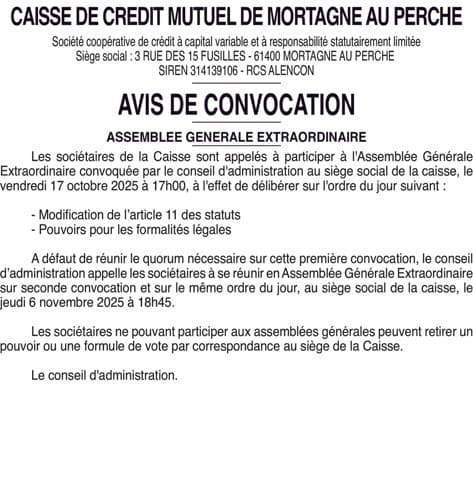 CAISSE DE CREDIT MUTUEL DE MORTAGNE AU PERCHE

Société coopérative de crédit à capital variable et à responsabilité statutairement limitée
Siège social : 3 RUE DES 15 FUSILLES - 61400 MORTAGNE AU PERCHE
SIREN 314139106 - RCS ALENCON

AVIS DE CONVOCATION

ASSEMBLEE GENERALE EXTRAORDINAIRE

Les sociétaires de la Caisse sont appelés à participer à l'Assemblée Générale Extraordinaire convoquée par le conseil d'administration au siège social de la caisse, le vendredi 17 octobre 2025 à 17h00, à l'effet de délibérer sur l'ordre du jour suivant :

- Modification de l'article 11 des statuts
- Pouvoirs pour les formalités légales

A défaut de réunir le quorum nécessaire sur cette première convocation, le conseil d'administration appelle les sociétaires à se réunir en Assemblée Générale Extraordinaire sur seconde convocation et sur le même ordre du jour, au siège social de la caisse, le jeudi 6 novembre 2025 à 18h45.

Les sociétaires ne pouvant participer aux assemblées générales peuvent retirer un pouvoir ou une formule de vote par correspondance au siège de la Caisse.

Le conseil d'administration.